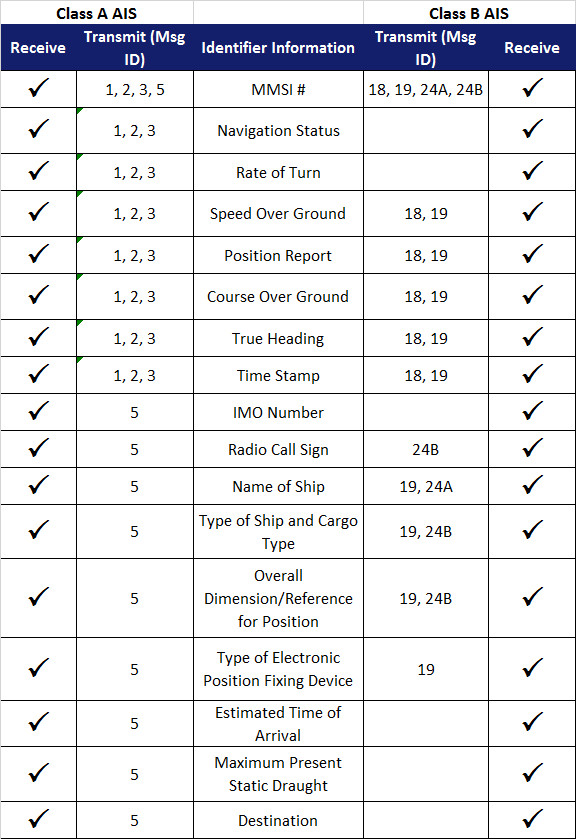 | Class A AIS | | | Class B AIS | |
|---|---|---|---|---|
| Receive | Transmit (Msg ID) | Identifier Information | Transmit (Msg ID) | Receive |
| ✓ | 1, 2, 3, 5 | MMSI # | 18, 19, 24A, 24B | ✓ |
| ✓ | 1, 2, 3 | Navigation Status | | ✓ |
| ✓ | 1, 2, 3 | Rate of Turn | | ✓ |
| ✓ | 1, 2, 3 | Speed Over Ground | 18, 19 | ✓ |
| ✓ | 1, 2, 3 | Position Report | 18, 19 | ✓ |
| ✓ | 1, 2, 3 | Course Over Ground | 18, 19 | ✓ |
| ✓ | 1, 2, 3 | True Heading | 18, 19 | ✓ |
| ✓ | 1, 2, 3 | Time Stamp | 18, 19 | ✓ |
| ✓ | 5 | IMO Number | | ✓ |
| ✓ | 5 | Radio Call Sign | 24B | ✓ |
| ✓ | 5 | Name of Ship | 19, 24A | ✓ |
| ✓ | 5 | Type of Ship and Cargo Type | 19, 24B | ✓ |
| ✓ | 5 | Overall Dimension/Reference for Position | 19, 24B | ✓ |
| ✓ | 5 | Type of Electronic Position Fixing Device | 19 | ✓ |
| ✓ | 5 | Estimated Time of Arrival | | ✓ |
| ✓ | 5 | Maximum Present Static Draught | | ✓ |
| ✓ | 5 | Destination | | ✓ |